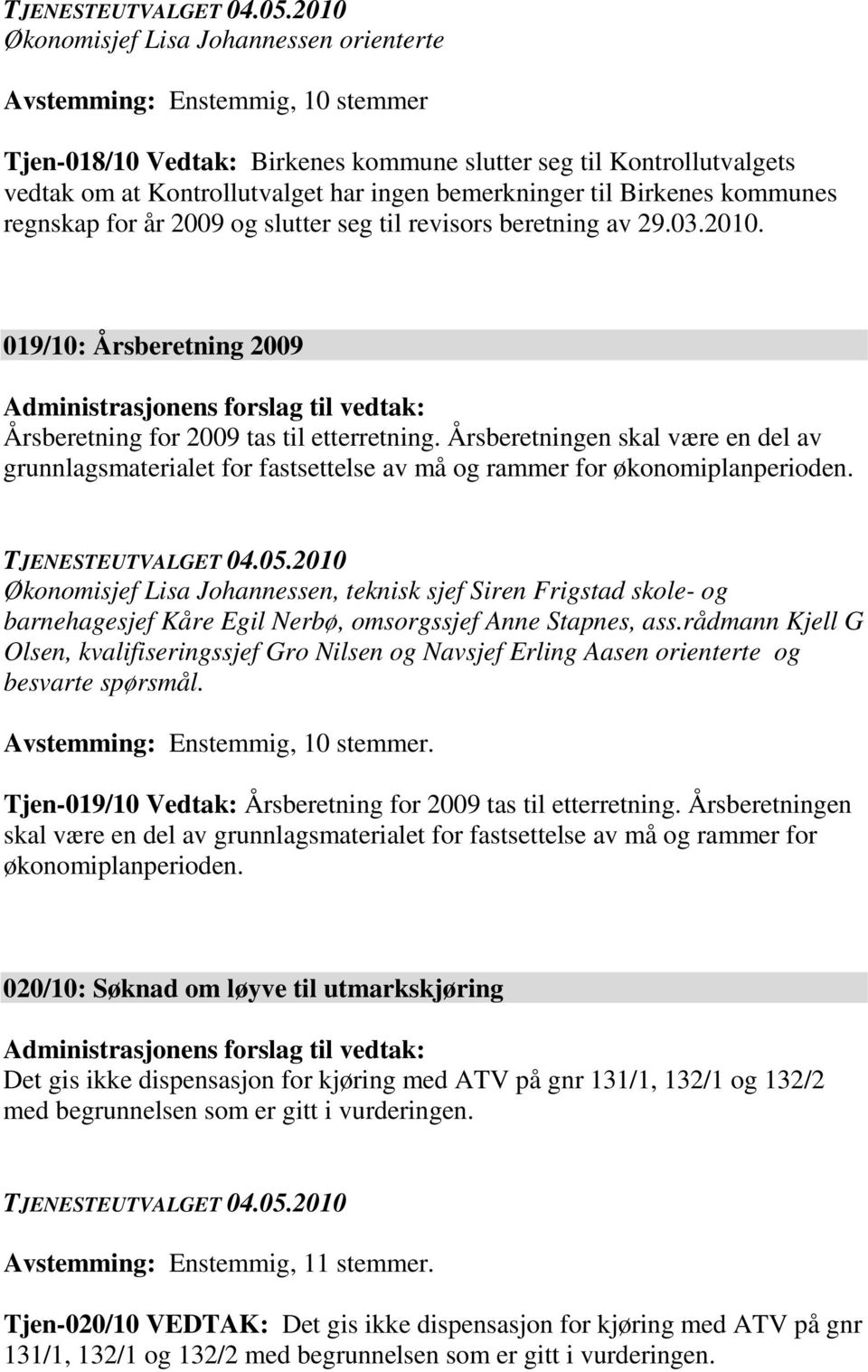 TJENESTEUTVALGET 04.05.2010
Økonomisjef Lisa Johannessen orienterte

Avstemming: Enstemmig, 10 stemmer

Tjen-018/10 Vedtak: Birkenes kommune slutter seg til Kontrollutvalgets vedtak om at Kontrollutvalget har ingen bemerkninger til Birkenes kommunes regnskap for år 2009 og slutter seg til revisors beretning av 29.03.2010.

019/10: Årsberetning 2009

Administrasjonens forslag til vedtak:
Årsberetning for 2009 tas til etterretning. Årsberetningen skal være en del av grunnlagsmaterialet for fastsettelse av må og rammer for økonomiplanperioden.

TJENESTEUTVALGET 04.05.2010
Økonomisjef Lisa Johannessen, teknisk sjef Siren Frigstad skole- og barnehagesjef Kåre Egil Nerbø, omsorgssjef Anne Stapnes, ass.rådmann Kjell G Olsen, kvalifiseringssjef Gro Nilsen og Navsjef Erling Aasen orienterte og besvarte spørsmål.

Avstemming: Enstemmig, 10 stemmer.

Tjen-019/10 Vedtak: Årsberetning for 2009 tas til etterretning. Årsberetningen skal være en del av grunnlagsmaterialet for fastsettelse av må og rammer for økonomiplanperioden.

020/10: Søknad om løyve til utmarkskjøring

Administrasjonens forslag til vedtak:
Det gis ikke dispensasjon for kjøring med ATV på gnr 131/1, 132/1 og 132/2 med begrunnelsen som er gitt i vurderingen.

TJENESTEUTVALGET 04.05.2010

Avstemming: Enstemmig, 11 stemmer.

Tjen-020/10 VEDTAK: Det gis ikke dispensasjon for kjøring med ATV på gnr 131/1, 132/1 og 132/2 med begrunnelsen som er gitt i vurderingen.